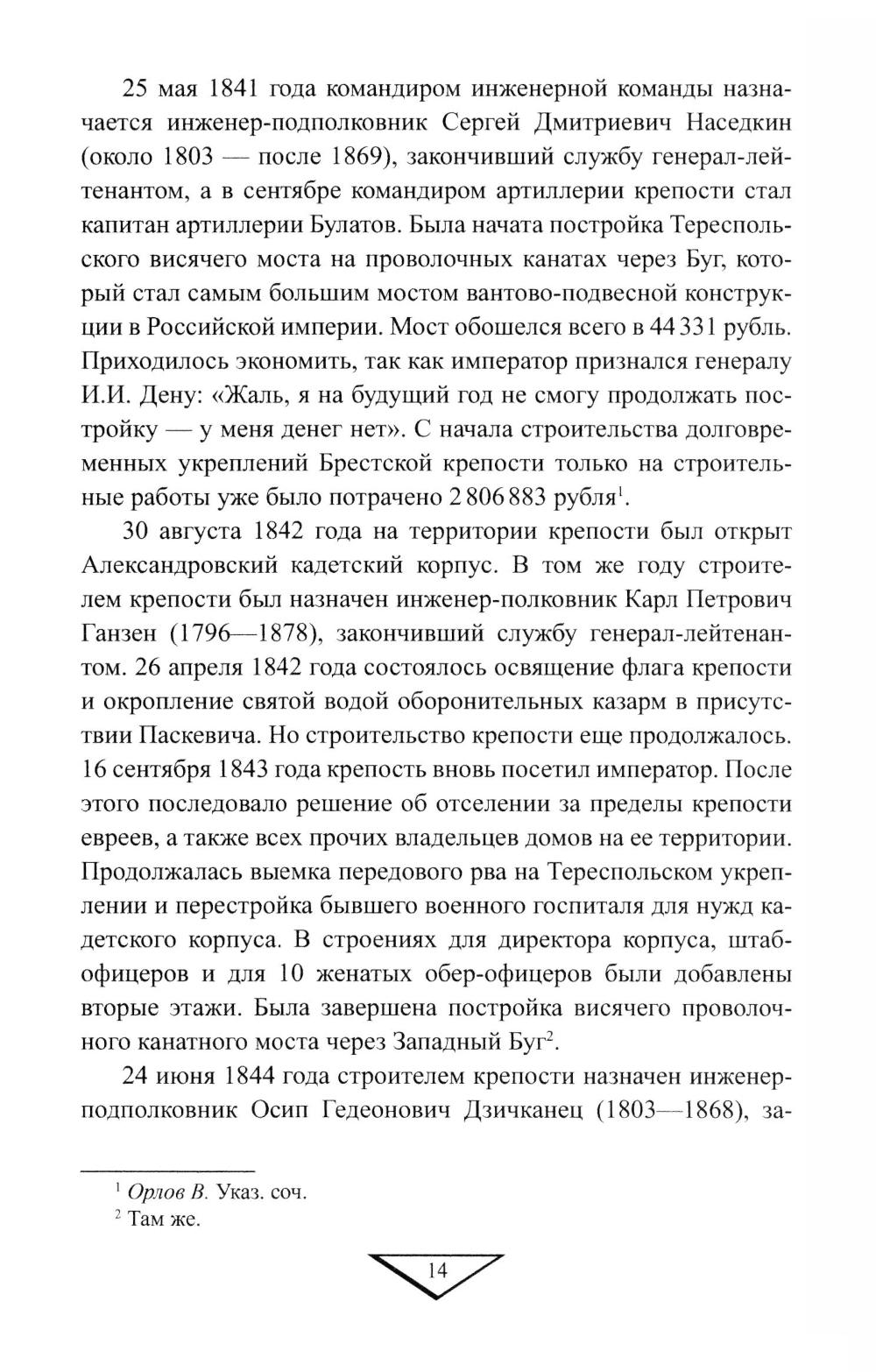 25 мая 1841 года командиром инженерной команды назначается инженер-подполковник Сергей Дмитриевич Наседкин (около 1803 — после 1869), закончивший службу генерал-лейтенантом, а в сентябре командиром артиллерии крепости стал капитан артиллерии Булатов. Была начата постройка Тереспольского висячего моста на проволочных канатах через Буг, который стал самым большим мостом вантово-подвесной конструкции в Российской империи. Мост обошелся всего в 44 331 рубль. Приходилось экономить, так как император признался генералу И.И. Дену: «Жаль, я на будущий год не смогу продолжать постройку — у меня денег нет». С начала строительства долговременных укреплений Брестской крепости только на строительные работы уже было потрачено 2 806 883 рубля$^1$.

30 августа 1842 года на территории крепости был открыт Александровский кадетский корпус. В том же году строителем крепости был назначен инженер-полковник Карл Петрович Ганзен (1796—1878), закончивший службу генерал-лейтенантом. 26 апреля 1842 года состоялось освящение флага крепости и окропление святой водой оборонительных казарм в присутствии Паскевича. Но строительство крепости еще продолжалось. 16 сентября 1843 года крепость вновь посетил император. После этого последовало решение об отселении за пределы крепости евреев, а также всех прочих владельцев домов на ее территории. Продолжалась выемка передового рва на Тереспольском укреплении и перестройка бывшего военного госпиталя для нужд кадетского корпуса. В строениях для директора корпуса, штаб-офицеров и для 10 женатых обер-офицеров были добавлены вторые этажи. Была завершена постройка висячего проволочного канатного моста через Западный Буг$^2$.

24 июня 1844 года строителем крепости назначен инженер-подполковник Осип Гедеонович Дзичканец (1803—1868), за-

$^1$ Орлов В. Указ. соч.
$^2$ Там же.

14